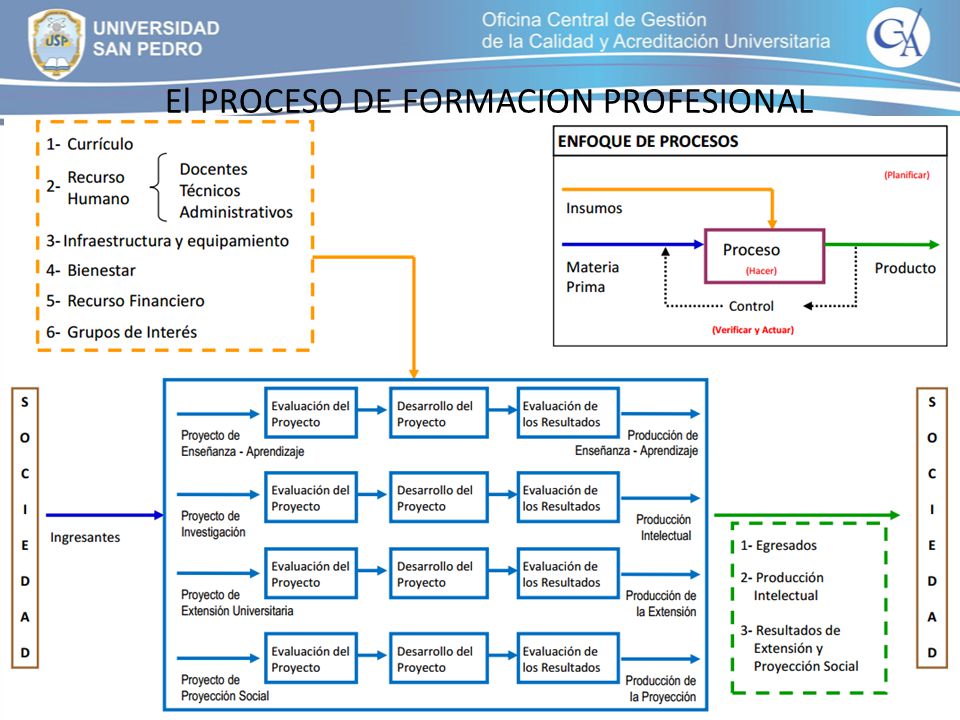 USP
UNIVERSIDAD SAN PEDRO

Oficina Central de Gestión de la Calidad y Acreditación Universitaria

CA

El PROCESO DE FORMACION PROFESIONAL

1- Currículo
2- Recurso Humano
Docentes
Técnicos
Administrativos
3- Infraestructura y equipamiento
4- Bienestar
5- Recurso Financiero
6- Grupos de Interés

ENFOQUE DE PROCESOS
(Planificar)
Insumos
Materia Prima
Proceso
(Hacer)
Producto
Control
(Verificar y Actuar)

S O C I E D A D

Ingresantes

Proyecto de Enseñanza - Aprendizaje
Evaluación del Proyecto
Desarrollo del Proyecto
Evaluación de los Resultados
Producción de Enseñanza - Aprendizaje

Proyecto de Investigación
Evaluación del Proyecto
Desarrollo del Proyecto
Evaluación de los Resultados
Producción Intelectual

Proyecto de Extensión Universitaria
Evaluación del Proyecto
Desarrollo del Proyecto
Evaluación de los Resultados
Producción de la Extensión

Proyecto de Proyección Social
Evaluación del Proyecto
Desarrollo del Proyecto
Evaluación de los Resultados
Producción de la Proyección

1- Egresados
2- Producción Intelectual
3- Resultados de Extensión y Proyección Social

S O C I E D A D